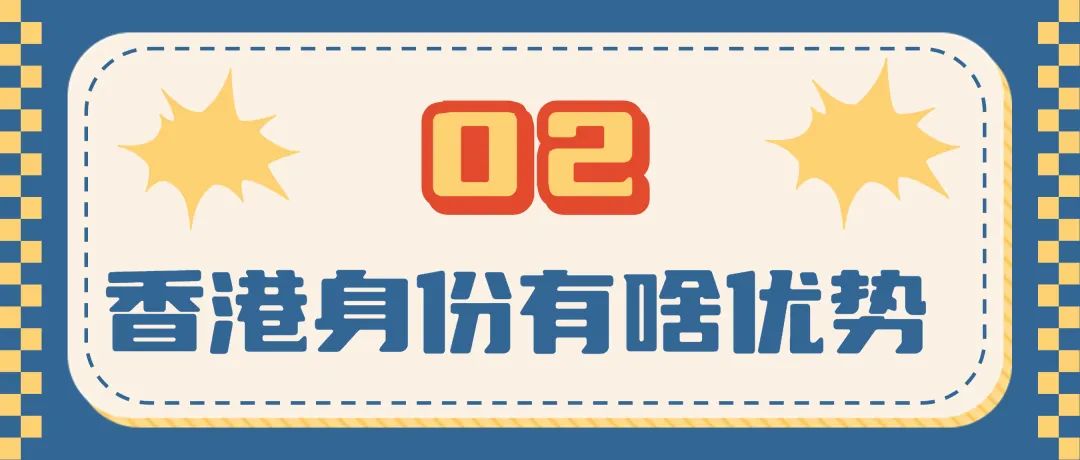 02

香港身份有啥优势